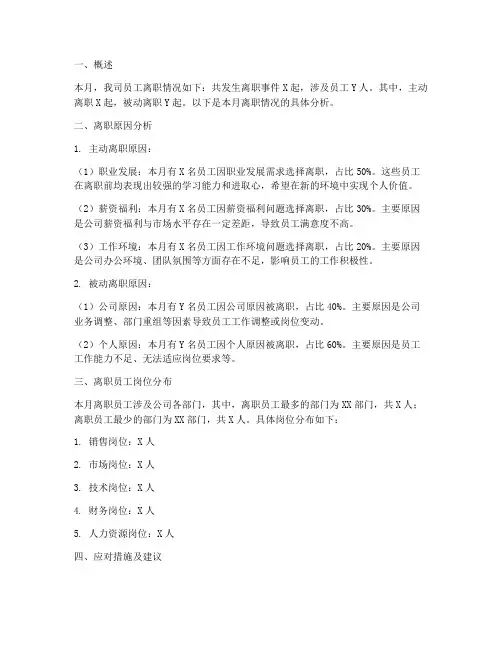 一、概述

本月，我司员工离职情况如下：共发生离职事件 X 起，涉及员工 Y 人。其中，主动离职 X 起，被动离职 Y 起。以下是本月离职情况的具体分析。

二、离职原因分析

1. 主动离职原因：

（1）职业发展：本月有 X 名员工因职业发展需求选择离职，占比 50%。这些员工在离职前均表现出较强的学习能力和进取心，希望在新的环境中实现个人价值。

（2）薪资福利：本月有 X 名员工因薪资福利问题选择离职，占比 30%。主要原因是公司薪资福利与市场水平存在一定差距，导致员工满意度不高。

（3）工作环境：本月有 X 名员工因工作环境问题选择离职，占比 20%。主要原因是公司办公环境、团队氛围等方面存在不足，影响员工的工作积极性。

2. 被动离职原因：

（1）公司原因：本月有 Y 名员工因公司原因被离职，占比 40%。主要原因是公司业务调整、部门重组等因素导致员工工作调整或岗位变动。

（2）个人原因：本月有 Y 名员工因个人原因被离职，占比 60%。主要原因是员工工作能力不足、无法适应岗位要求等。

三、离职员工岗位分布

本月离职员工涉及公司各部门，其中，离职员工最多的部门为 XX 部门，共 X 人；离职员工最少的部门为 XX 部门，共 X 人。具体岗位分布如下：

1. 销售岗位：X 人

2. 市场岗位：X 人

3. 技术岗位：X 人

4. 财务岗位：X 人

5. 人力资源岗位：X 人

四、应对措施及建议